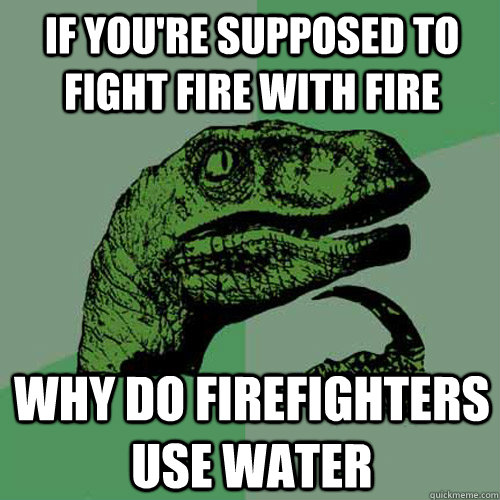 IF YOU'RE SUPPOSED TO FIGHT FIRE WITH FIRE

WHY DO FIREFIGHTERS USE WATER

quickmeme.com